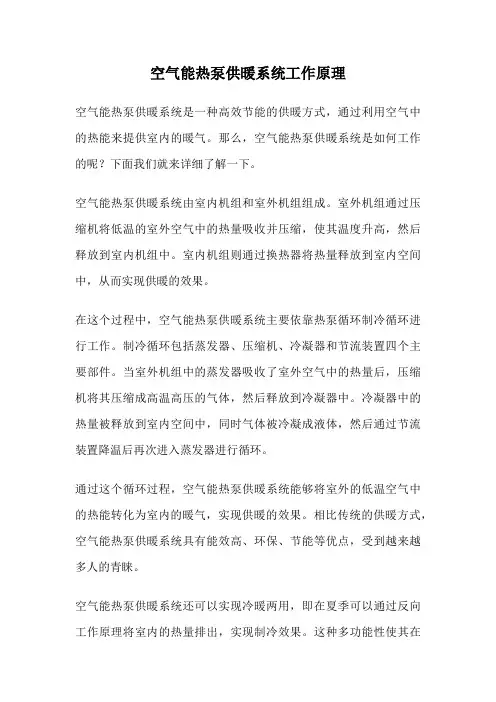 空气能热泵供暖系统工作原理

空气能热泵供暖系统是一种高效节能的供暖方式，通过利用空气中的热能来提供室内的暖气。那么，空气能热泵供暖系统是如何工作的呢？下面我们就来详细了解一下。

空气能热泵供暖系统由室内机组和室外机组组成。室外机组通过压缩机将低温的室外空气中的热量吸收并压缩，使其温度升高，然后释放到室内机组中。室内机组则通过换热器将热量释放到室内空间中，从而实现供暖的效果。

在这个过程中，空气能热泵供暖系统主要依靠热泵循环制冷循环进行工作。制冷循环包括蒸发器、压缩机、冷凝器和节流装置四个主要部件。当室外机组中的蒸发器吸收了室外空气中的热量后，压缩机将其压缩成高温高压的气体，然后释放到冷凝器中。冷凝器中的热量被释放到室内空间中，同时气体被冷凝成液体，然后通过节流装置降温后再次进入蒸发器进行循环。

通过这个循环过程，空气能热泵供暖系统能够将室外的低温空气中的热能转化为室内的暖气，实现供暖的效果。相比传统的供暖方式，空气能热泵供暖系统具有能效高、环保、节能等优点，受到越来越多人的青睐。

空气能热泵供暖系统还可以实现冷暖两用，即在夏季可以通过反向工作原理将室内的热量排出，实现制冷效果。这种多功能性使其在